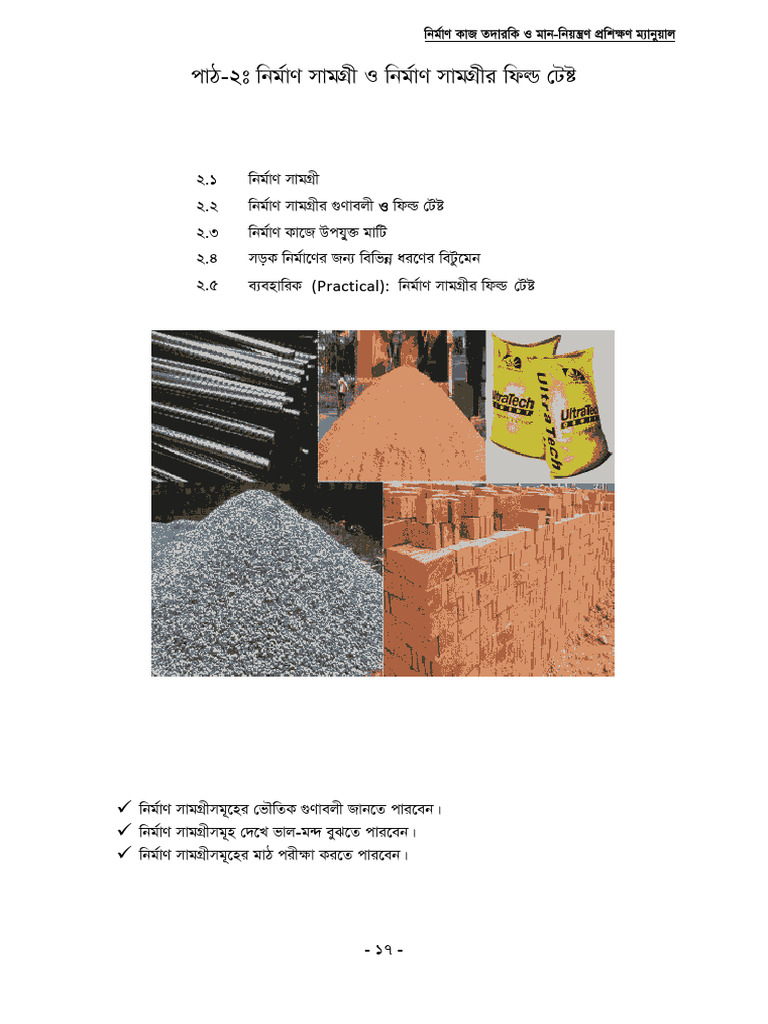 নির্মাণ কাজ তদারকি ও মান-নিয়ন্ত্রণ প্রশিক্ষণ ম্যানুয়াল

পাঠ-২ঃ নির্মাণ সামগ্রী ও নির্মাণ সামগ্রীর ফিল্ড টেষ্ট

২.১ নির্মাণ সামগ্রী
২.২ নির্মাণ সামগ্রীর গুণাবলী ও ফিল্ড টেষ্ট
২.৩ নির্মাণ কাজে উপযুক্ত মাটি
২.৪ সড়ক নির্মাণের জন্য বিভিন্ন ধরণের বিটুমেন
২.৫ ব্যবহারিক (Practical): নির্মাণ সামগ্রীর ফিল্ড টেষ্ট

UltraTech
UltraTech

✓ নির্মাণ সামগ্রীসমূহের ভৌতিক গুণাবলী জানতে পারবেন।
✓ নির্মাণ সামগ্রীসমূহ দেখে ভাল-মন্দ বুঝতে পারবেন।
✓ নির্মাণ সামগ্রীসমূহের মাঠ পরীক্ষা করতে পারবেন।

- ১৭ -